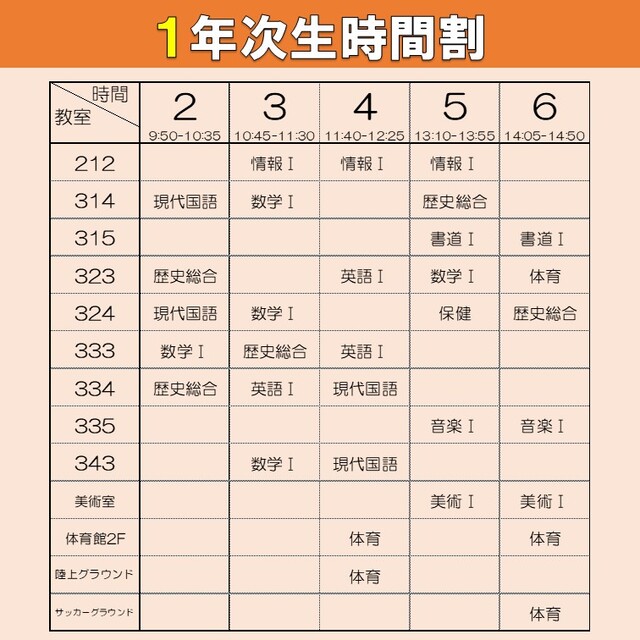 1年次生時間割

| 時間 教室 | 2 9:50-10:35 | 3 10:45-11:30 | 4 11:40-12:25 | 5 13:10-13:55 | 6 14:05-14:50 |
|---|---|---|---|---|---|
| 212 | | 情報Ⅰ | 情報Ⅰ | 情報Ⅰ | |
| 314 | 現代国語 | 数学Ⅰ | | 歴史総合 | |
| 315 | | | | 書道Ⅰ | 書道Ⅰ |
| 323 | 歴史総合 | | 英語Ⅰ | 数学Ⅰ | 体育 |
| 324 | 現代国語 | 数学Ⅰ | | 保健 | 歴史総合 |
| 333 | 数学Ⅰ | 歴史総合 | 英語Ⅰ | | |
| 334 | 歴史総合 | 英語Ⅰ | 現代国語 | | |
| 335 | | | | 音楽Ⅰ | 音楽Ⅰ |
| 343 | | 数学Ⅰ | 現代国語 | | |
| 美術室 | | | | 美術Ⅰ | 美術Ⅰ |
| 体育館2F | | | 体育 | | 体育 |
| 陸上グラウンド | | | 体育 | | |
| サッカーグラウンド | | | | | 体育 |